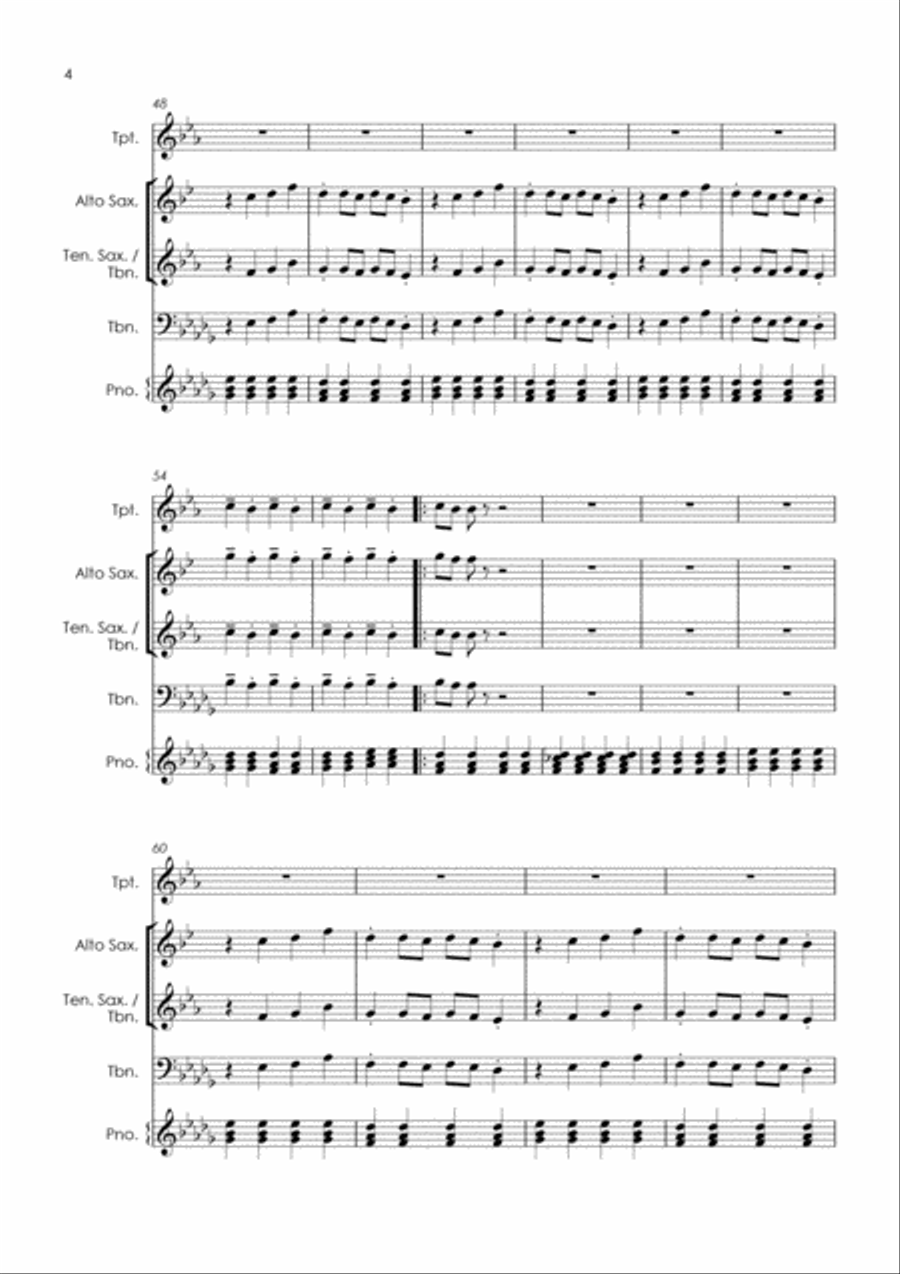 4

48

Tpt.

Alto Sax.

Ten. Sax. / Tbn.

Tbn.

Pno.

54

Tpt.

Alto Sax.

Ten. Sax. / Tbn.

Tbn.

Pno.

60

Tpt.

Alto Sax.

Ten. Sax. / Tbn.

Tbn.

Pno.